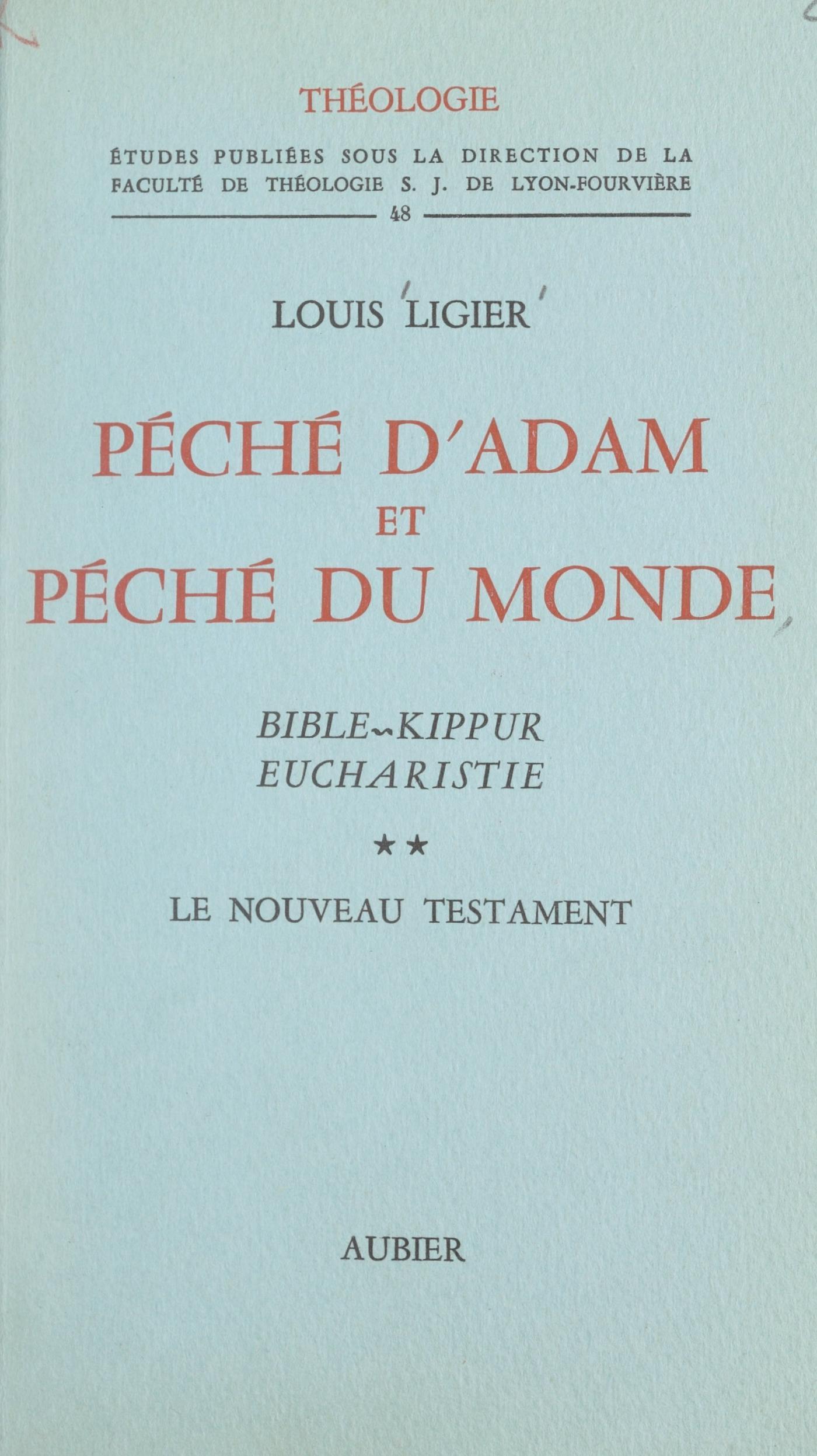 THÉOLOGIE

ÉTUDES PUBLIÉES SOUS LA DIRECTION DE LA FACULTÉ DE THÉOLOGIE S. J. DE LYON-FOURVIÈRE

48

LOUIS LIGIER

PÉCHÉ D'ADAM
ET
PÉCHÉ DU MONDE

BIBLE - KIPPUR
EUCHARISTIE

★★

LE NOUVEAU TESTAMENT

AUBIER